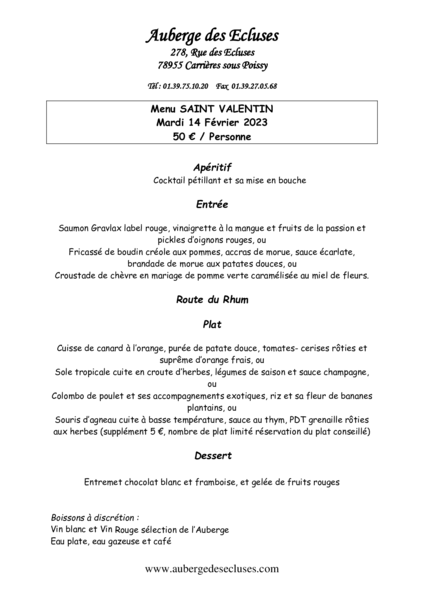 Auberge des Ecluses
278, Rue des Ecluses
78955 Carrières sous Poissy

Tél : 01.39.75.10.20 Fax 01.39.27.05.68

Menu SAINT VALENTIN
Mardi 14 Février 2023
50 € / Personne

Apéritif
Cocktail pétillant et sa mise en bouche

Entrée

Saumon Gravlax label rouge, vinaigrette à la mangue et fruits de la passion et pickles d'oignons rouges, ou
Fricassé de boudin créole aux pommes, accras de morue, sauce écarlate, brandade de morue aux patates douces, ou
Croustade de chèvre en mariage de pomme verte caramélisée au miel de fleurs.

Route du Rhum

Plat

Cuisse de canard à l'orange, purée de patate douce, tomates- cerises rôties et suprême d'orange frais, ou
Sole tropicale cuite en croute d'herbes, légumes de saison et sauce champagne, ou
Colombo de poulet et ses accompagnements exotiques, riz et sa fleur de bananes plantains, ou
Souris d'agneau cuite à basse température, sauce au thym, PDT grenaille rôties aux herbes (supplément 5 €, nombre de plat limité réservation du plat conseillé)

Dessert

Entremet chocolat blanc et framboise, et gelée de fruits rouges

Boissons à discrétion :
Vin blanc et Vin Rouge sélection de l'Auberge
Eau plate, eau gazeuse et café

www.aubergedesecluses.com